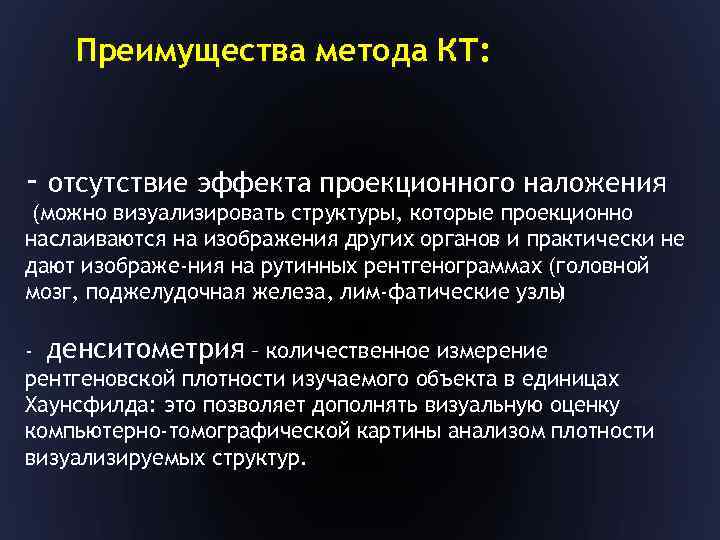 Преимущества метода КТ:

- отсутствие эффекта проекционного наложения (можно визуализировать структуры, которые проекционно наслаиваются на изображения других органов и практически не дают изображе-ния на рутинных рентгенограммах (головной мозг, поджелудочная железа, лим-фатические узлы)

- денситометрия – количественное измерение рентгеновской плотности изучаемого объекта в единицах Хаунсфилда: это позволяет дополнять визуальную оценку компьютерно-томографической картины анализом плотности визуализируемых структур.